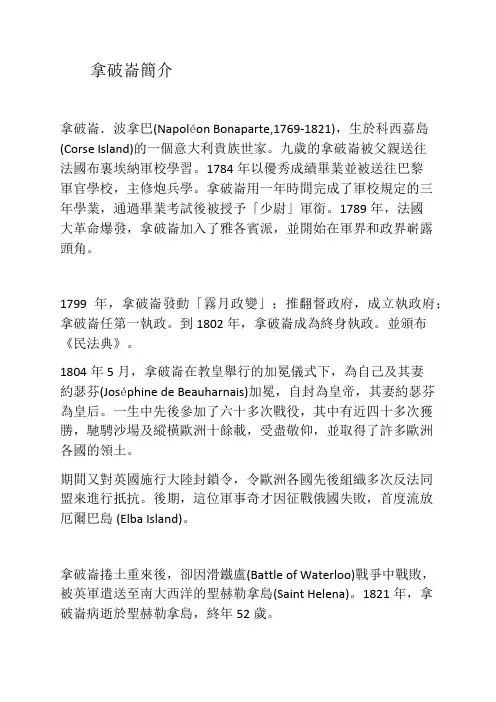 拿破崙簡介

拿破崙．波拿巴(Napoléon Bonaparte,1769-1821)，生於科西嘉島(Corse Island)的一個意大利貴族世家。九歲的拿破崙被父親送往法國布裏埃納軍校學習。1784 年以優秀成績畢業並被送往巴黎軍官學校，主修炮兵學。拿破崙用一年時間完成了軍校規定的三年學業，通過畢業考試後被授予「少尉」軍銜。1789 年，法國大革命爆發，拿破崙加入了雅各賓派，並開始在軍界和政界嶄露頭角。

1799 年，拿破崙發動「霧月政變」；推翻督政府，成立執政府；拿破崙任第一執政。到 1802 年，拿破崙成為終身執政。並頒布《民法典》。

1804 年 5 月，拿破崙在教皇舉行的加冕儀式下，為自己及其妻約瑟芬(Joséphine de Beauharnais)加冕，自封為皇帝，其妻約瑟芬為皇后。一生中先後參加了六十多次戰役，其中有近四十多次獲勝，馳騁沙場及縱橫歐洲十餘載，受盡敬仰，並取得了許多歐洲各國的領土。

期間又對英國施行大陸封鎖令，令歐洲各國先後組織多次反法同盟來進行抵抗。後期，這位軍事奇才因征戰俄國失敗，首度流放厄爾巴島 (Elba Island)。

拿破崙捲土重來後，卻因滑鐵盧(Battle of Waterloo)戰爭中戰敗，被英軍遣送至南大西洋的聖赫勒拿島(Saint Helena)。1821 年，拿破崙病逝於聖赫勒拿島，終年 52 歲。